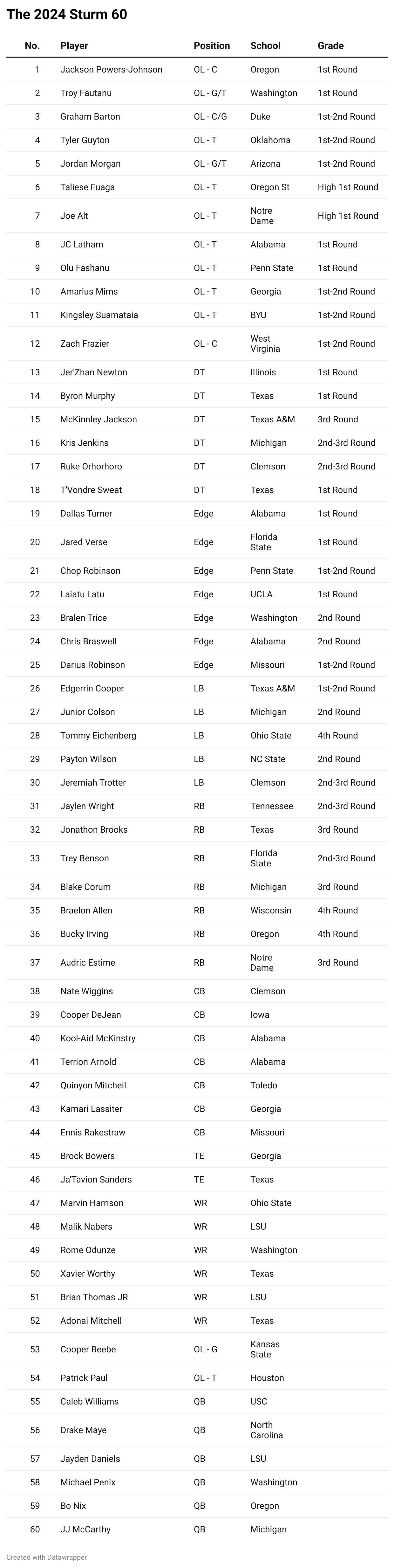 The 2024 Sturm 60

| No. | Player | Position | School | Grade |
|---|---|---|---|---|
| 1 | Jackson Powers-Johnson | OL - C | Oregon | 1st Round |
| 2 | Troy Fautanu | OL - G/T | Washington | 1st Round |
| 3 | Graham Barton | OL - C/G | Duke | 1st-2nd Round |
| 4 | Tyler Guyton | OL - T | Oklahoma | 1st-2nd Round |
| 5 | Jordan Morgan | OL - G/T | Arizona | 1st-2nd Round |
| 6 | Taliese Fuaga | OL - T | Oregon St | High 1st Round |
| 7 | Joe Alt | OL - T | Notre Dame | High 1st Round |
| 8 | JC Latham | OL - T | Alabama | 1st Round |
| 9 | Olu Fashanu | OL - T | Penn State | 1st Round |
| 10 | Amarius Mims | OL - T | Georgia | 1st-2nd Round |
| 11 | Kingsley Suamataia | OL - T | BYU | 1st-2nd Round |
| 12 | Zach Frazier | OL - C | West Virginia | 1st-2nd Round |
| 13 | Jer'Zhan Newton | DT | Illinois | 1st Round |
| 14 | Byron Murphy | DT | Texas | 1st Round |
| 15 | McKinnley Jackson | DT | Texas A&M | 3rd Round |
| 16 | Kris Jenkins | DT | Michigan | 2nd-3rd Round |
| 17 | Ruke Orhorhoro | DT | Clemson | 2nd-3rd Round |
| 18 | T'Vondre Sweat | DT | Texas | 1st Round |
| 19 | Dallas Turner | Edge | Alabama | 1st Round |
| 20 | Jared Verse | Edge | Florida State | 1st Round |
| 21 | Chop Robinson | Edge | Penn State | 1st-2nd Round |
| 22 | Laiatu Latu | Edge | UCLA | 1st Round |
| 23 | Bralen Trice | Edge | Washington | 2nd Round |
| 24 | Chris Braswell | Edge | Alabama | 2nd Round |
| 25 | Darius Robinson | Edge | Missouri | 1st-2nd Round |
| 26 | Edgerrin Cooper | LB | Texas A&M | 1st-2nd Round |
| 27 | Junior Colson | LB | Michigan | 2nd Round |
| 28 | Tommy Eichenberg | LB | Ohio State | 4th Round |
| 29 | Payton Wilson | LB | NC State | 2nd Round |
| 30 | Jeremiah Trotter | LB | Clemson | 2nd-3rd Round |
| 31 | Jaylen Wright | RB | Tennessee | 2nd-3rd Round |
| 32 | Jonathon Brooks | RB | Texas | 3rd Round |
| 33 | Trey Benson | RB | Florida State | 2nd-3rd Round |
| 34 | Blake Corum | RB | Michigan | 3rd Round |
| 35 | Braelon Allen | RB | Wisconsin | 4th Round |
| 36 | Bucky Irving | RB | Oregon | 4th Round |
| 37 | Audric Estime | RB | Notre Dame | 3rd Round |
| 38 | Nate Wiggins | CB | Clemson | |
| 39 | Cooper DeJean | CB | Iowa | |
| 40 | Kool-Aid McKinstry | CB | Alabama | |
| 41 | Terrion Arnold | CB | Alabama | |
| 42 | Quinyon Mitchell | CB | Toledo | |
| 43 | Kamari Lassiter | CB | Georgia | |
| 44 | Ennis Rakestraw | CB | Missouri | |
| 45 | Brock Bowers | TE | Georgia | |
| 46 | Ja'Tavion Sanders | TE | Texas | |
| 47 | Marvin Harrison | WR | Ohio State | |
| 48 | Malik Nabers | WR | LSU | |
| 49 | Rome Odunze | WR | Washington | |
| 50 | Xavier Worthy | WR | Texas | |
| 51 | Brian Thomas JR | WR | LSU | |
| 52 | Adonai Mitchell | WR | Texas | |
| 53 | Cooper Beebe | OL - G | Kansas State | |
| 54 | Patrick Paul | OL - T | Houston | |
| 55 | Caleb Williams | QB | USC | |
| 56 | Drake Maye | QB | North Carolina | |
| 57 | Jayden Daniels | QB | LSU | |
| 58 | Michael Penix | QB | Washington | |
| 59 | Bo Nix | QB | Oregon | |
| 60 | JJ McCarthy | QB | Michigan | |

Created with Datawrapper